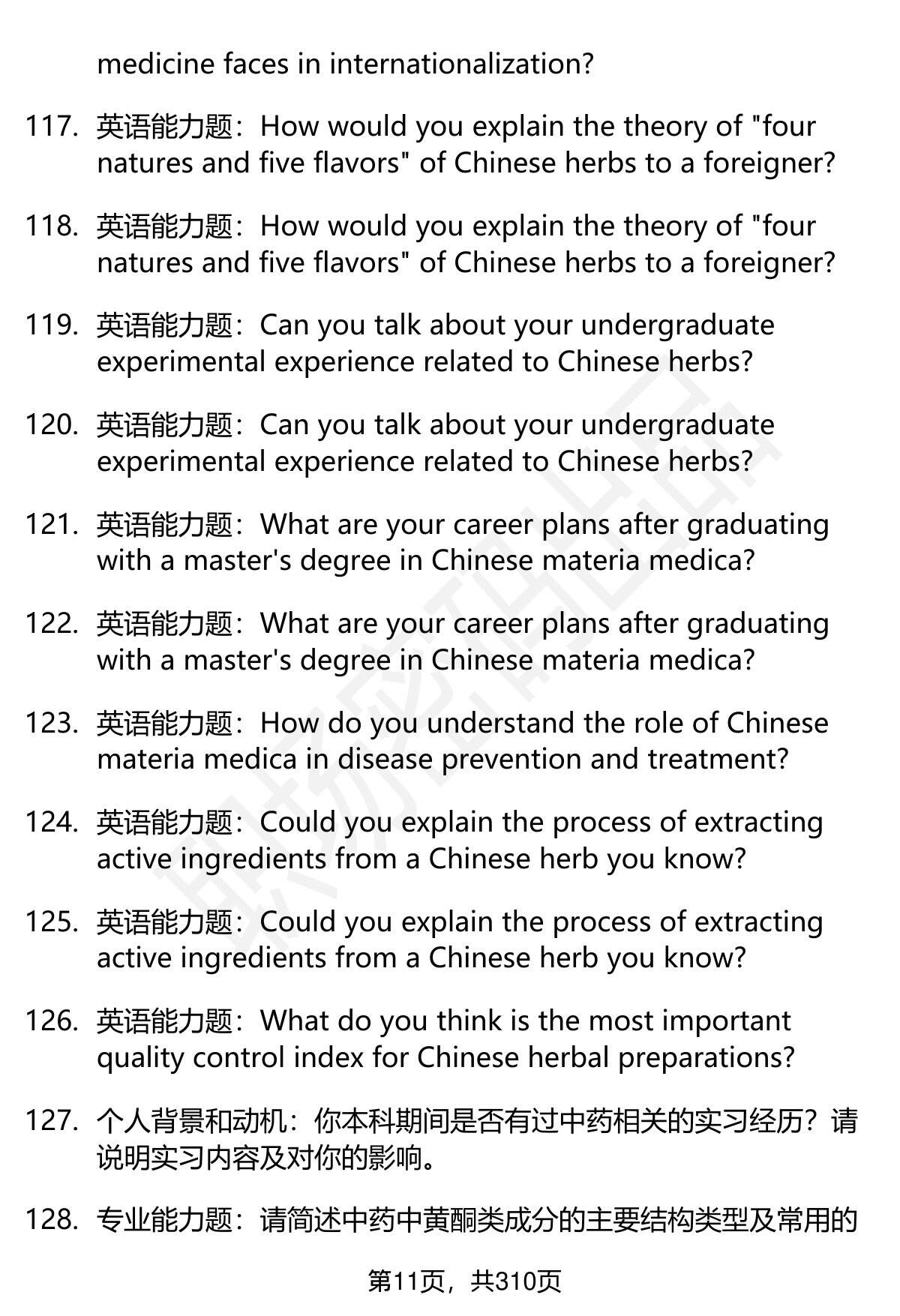 medicine faces in internationalization?

117. 英语能力题：How would you explain the theory of "four natures and five flavors" of Chinese herbs to a foreigner?

118. 英语能力题：How would you explain the theory of "four natures and five flavors" of Chinese herbs to a foreigner?

119. 英语能力题：Can you talk about your undergraduate experimental experience related to Chinese herbs?

120. 英语能力题：Can you talk about your undergraduate experimental experience related to Chinese herbs?

121. 英语能力题：What are your career plans after graduating with a master's degree in Chinese materia medica?

122. 英语能力题：What are your career plans after graduating with a master's degree in Chinese materia medica?

123. 英语能力题：How do you understand the role of Chinese materia medica in disease prevention and treatment?

124. 英语能力题：Could you explain the process of extracting active ingredients from a Chinese herb you know?

125. 英语能力题：Could you explain the process of extracting active ingredients from a Chinese herb you know?

126. 英语能力题：What do you think is the most important quality control index for Chinese herbal preparations?

127. 个人背景和动机：你本科期间是否有过中药相关的实习经历？请说明实习内容及对你的影响。

128. 专业能力题：请简述中药中黄酮类成分的主要结构类型及常用的

第11页，共310页